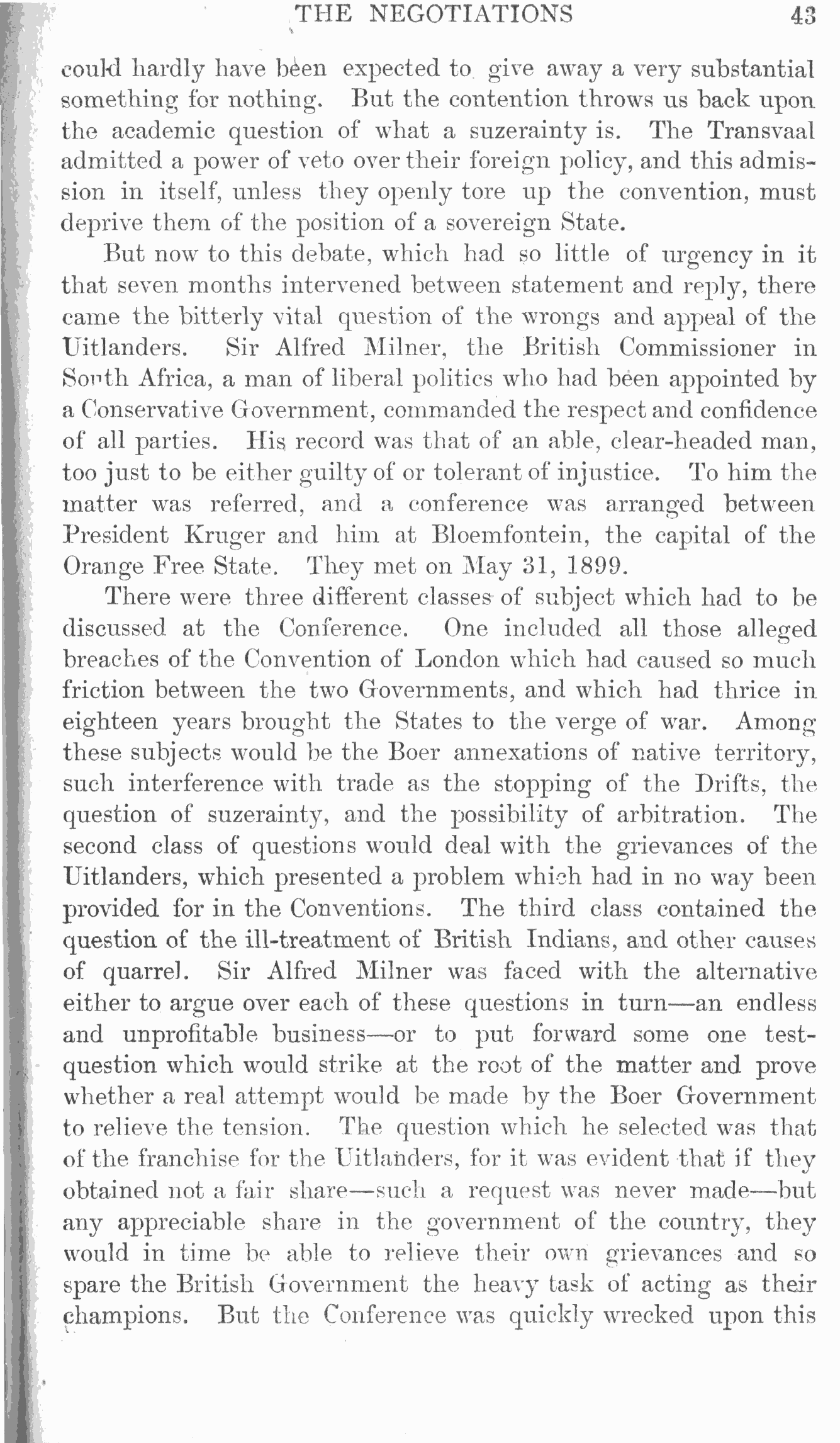 THE NEGOTIATIONS 43

could hardly have been expected to give away a very substantial something for nothing. But the contention throws us back upon the academic question of what a suzerainty is. The Transvaal admitted a power of veto over their foreign policy, and this admission in itself, unless they openly tore up the convention, must deprive them of the position of a sovereign State.

But now to this debate, which had so little of urgency in it that seven months intervened between statement and reply, there came the bitterly vital question of the wrongs and appeal of the Uitlanders. Sir Alfred Milner, the British Commissioner in South Africa, a man of liberal politics who had been appointed by a Conservative Government, commanded the respect and confidence of all parties. His record was that of an able, clear-headed man, too just to be either guilty of or tolerant of injustice. To him the matter was referred, and a conference was arranged between President Kruger and him at Bloemfontein, the capital of the Orange Free State. They met on May 31, 1899.

There were three different classes of subject which had to be discussed at the Conference. One included all those alleged breaches of the Convention of London which had caused so much friction between the two Governments, and which had thrice in eighteen years brought the States to the verge of war. Among these subjects would be the Boer annexations of native territory, such interference with trade as the stopping of the Drifts, the question of suzerainty, and the possibility of arbitration. The second class of questions would deal with the grievances of the Uitlanders, which presented a problem which had in no way been provided for in the Conventions. The third class contained the question of the ill-treatment of British Indians, and other causes of quarrel. Sir Alfred Milner was faced with the alternative either to argue over each of these questions in turn—an endless and unprofitable business—or to put forward some one test-question which would strike at the root of the matter and prove whether a real attempt would be made by the Boer Government to relieve the tension. The question which he selected was that of the franchise for the Uitlanders, for it was evident that if they obtained not a fair share—such a request was never made—but any appreciable share in the government of the country, they would in time be able to relieve their own grievances and so spare the British Government the heavy task of acting as their champions. But the Conference was quickly wrecked upon this